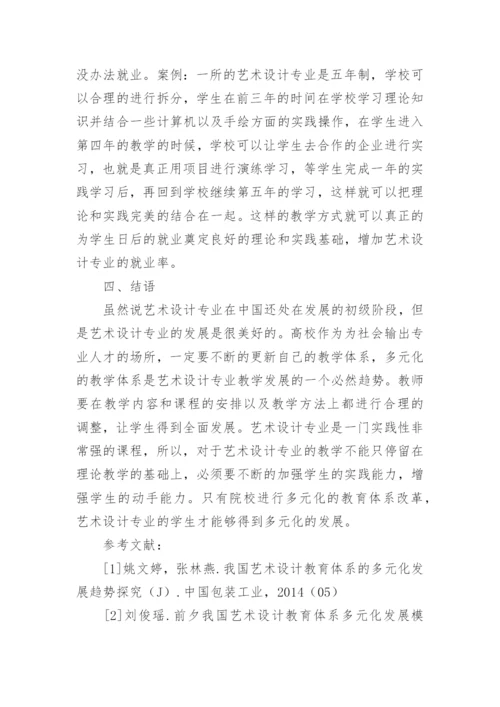 没办法就业。案例：一所的艺术设计专业是五年制，学校可以合理的进行拆分，学生在前三年的时间在学校学习理论知识并结合一些计算机以及手绘方面的实践操作，在学生进入第四年的教学的时候，学校可以让学生去合作的企业进行实习，也就是真正用项目进行演练学习，等学生完成一年的实践学习后，再回到学校继续第五年的学习，这样就可以把理论和实践完美的结合在一起。这样的教学方式就可以真正的为学生日后的就业奠定良好的理论和实践基础，增加艺术设计专业的就业率。

四、结语

虽然说艺术设计专业在中国还处在发展的初级阶段，但是艺术设计专业的发展是很美好的。高校作为为社会输出专业人才的场所，一定要不断的更新自己的教学体系，多元化的教学体系是艺术设计专业教学发展的一个必然趋势。教师要在教学内容和课程的安排以及教学方法上都进行合理的调整，让学生得到全面发展。艺术设计专业是一门实践性非常强的课程，所以，对于艺术设计专业的教学不能只停留在理论教学的基础上，必须要不断的加强学生的实践能力，增强学生的动手能力。只有院校进行多元化的教育体系改革，艺术设计专业的学生才能够得到多元化的发展。

参考文献：

[1]姚文婷，张林燕.我国艺术设计教育体系的多元化发展趋势探究（J）.中国包装工业，2014（05）

[2]刘俊瑶.前夕我国艺术设计教育体系多元化发展模